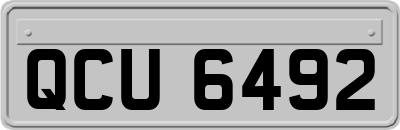 QCU 6492